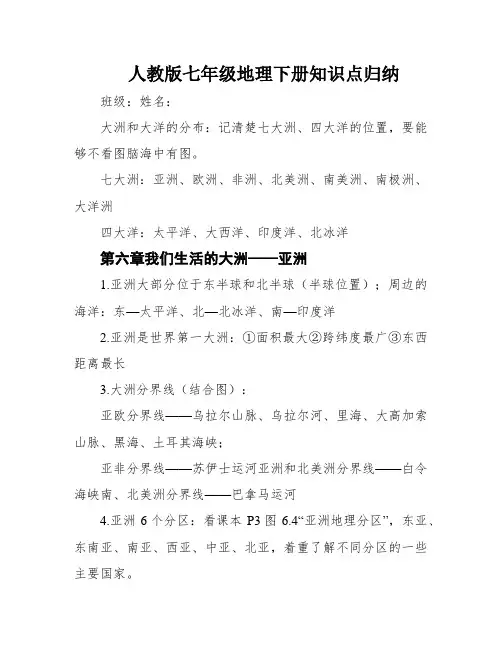 人教版七年级地理下册知识点归纳

班级：姓名：

大洲和大洋的分布：记清楚七大洲、四大洋的位置，要能够不看图脑海中有图。

七大洲：亚洲、欧洲、非洲、北美洲、南美洲、南极洲、大洋洲

四大洋：太平洋、大西洋、印度洋、北冰洋

第六章我们生活的大洲——亚洲

1.亚洲大部分位于东半球和北半球（半球位置）；周边的海洋：东—太平洋、北—北冰洋、南—印度洋

2.亚洲是世界第一大洲：①面积最大②跨纬度最广③东西距离最长

3.大洲分界线（结合图）：

亚欧分界线——乌拉尔山脉、乌拉尔河、里海、大高加索山脉、黑海、土耳其海峡；

亚非分界线——苏伊士运河亚洲和北美洲分界线——白令海峡南、北美洲分界线——巴拿马运河

4.亚洲 6 个分区：看课本 P3 图 6.4“亚洲地理分区”，东亚、东南亚、南亚、西亚、中亚、北亚，着重了解不同分区的一些主要国家。